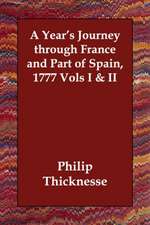 A Year's Journey through France and Part of Spain, 1777 Vols I & II

Philip Thicknesse